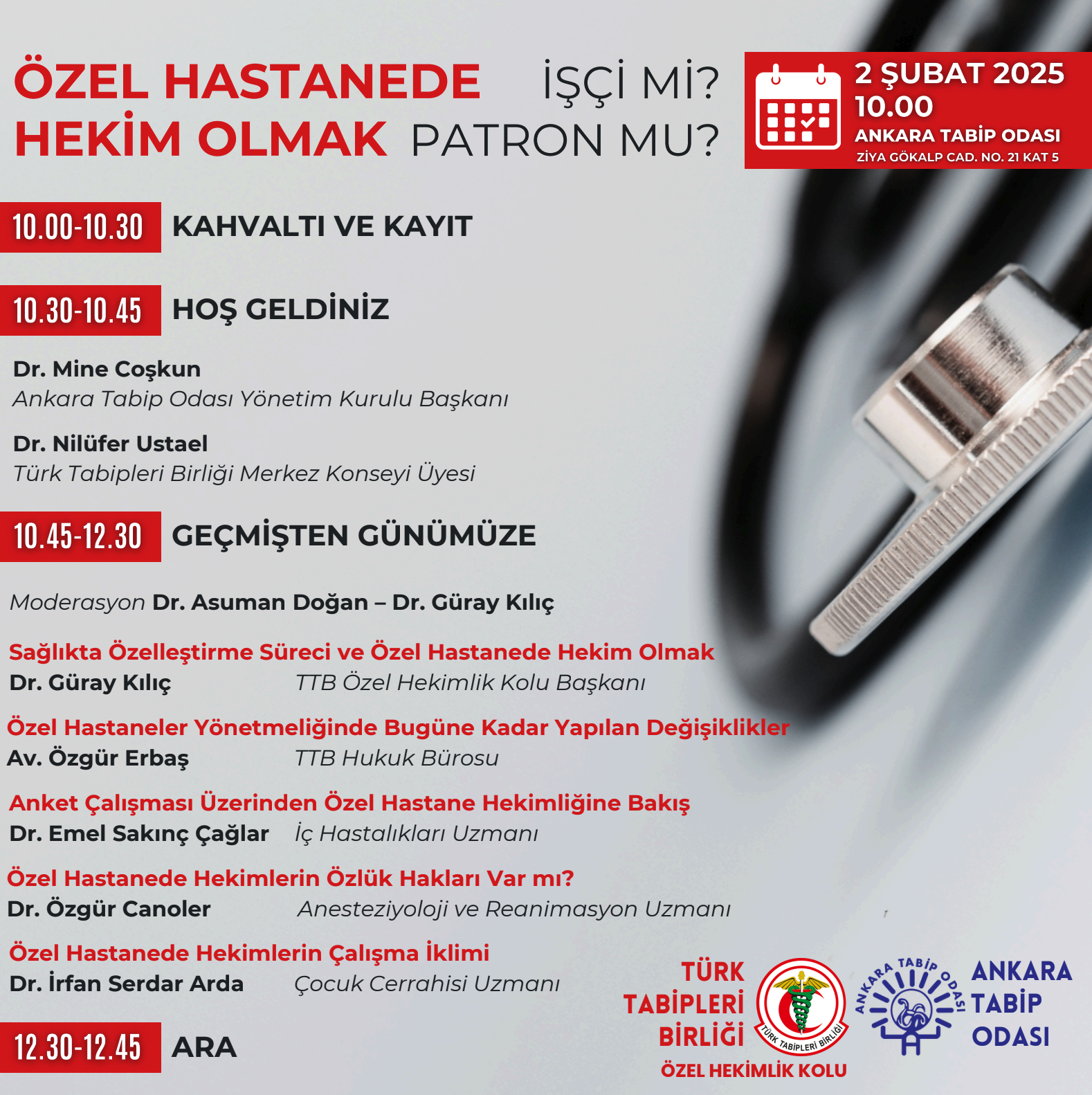 ÖZEL HASTANEDE HEKİM OLMAK

İŞÇİ Mİ? PATRON MU?

2 ŞUBAT 2025
10.00
ANKARA TABİP ODASI
ZİYA GÖKALP CAD. NO. 21 KAT 5

10.00-10.30 KAHVALTI VE KAYIT

10.30-10.45 HOŞ GELDİNİZ

Dr. Mine Coşkun
Ankara Tabip Odası Yönetim Kurulu Başkanı

Dr. Nilüfer Ustael
Türk Tabipleri Birliği Merkez Konseyi Üyesi

10.45-12.30 GEÇMİŞTEN GÜNÜMÜZE

Moderasyon Dr. Asuman Doğan – Dr. Güray Kılıç

Sağlıkta Özelleştirme Süreci ve Özel Hastanede Hekim Olmak
Dr. Güray Kılıç TTB Özel Hekimlik Kolu Başkanı

Özel Hastaneler Yönetmeliğinde Bugüne Kadar Yapılan Değişiklikler
Av. Özgür Erbaş TTB Hukuk Bürosu

Anket Çalışması Üzerinden Özel Hastane Hekimliğine Bakış
Dr. Emel Sakınç Çağlar İç Hastalıkları Uzmanı

Özel Hastanede Hekimlerin Özlük Hakları Var mı?
Dr. Özgür Canoler Anesteziyoloji ve Reanimasyon Uzmanı

Özel Hastanede Hekimlerin Çalışma İklimi
Dr. İrfan Serdar Arda Çocuk Cerrahisi Uzmanı

12.30-12.45 ARA

TÜRK TABİPLERİ BİRLİĞİ
TÜRK TABİPLERİ BİRLİĞİ
ÖZEL HEKİMLİK KOLU

ANKARA TABİP ODASI
ANKARA TABİP ODASI